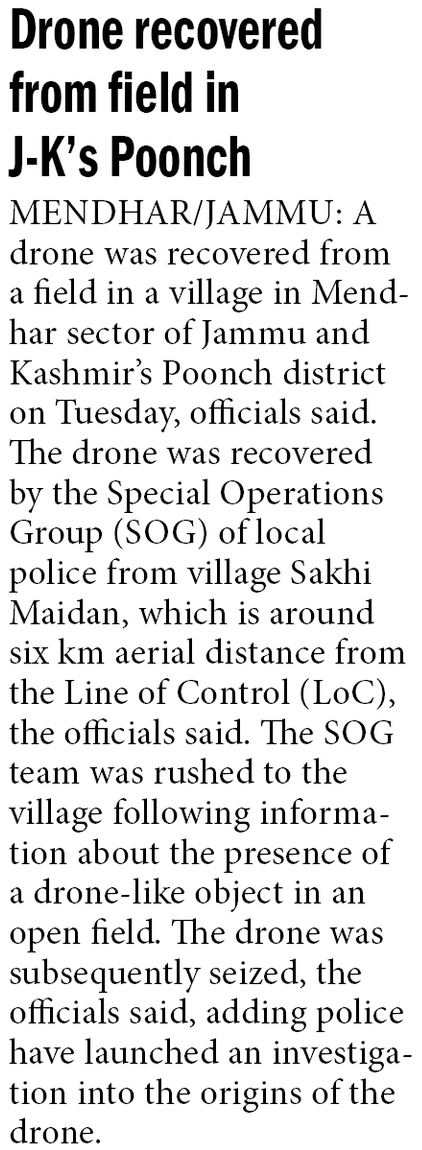 Drone recovered from field in J-K's Poonch

MENDHAR/JAMMU: A drone was recovered from a field in a village in Mendhar sector of Jammu and Kashmir's Poonch district on Tuesday, officials said. The drone was recovered by the Special Operations Group (SOG) of local police from village Sakhi Maidan, which is around six km aerial distance from the Line of Control (LoC), the officials said. The SOG team was rushed to the village following information about the presence of a drone-like object in an open field. The drone was subsequently seized, the officials said, adding police have launched an investigation into the origins of the drone.